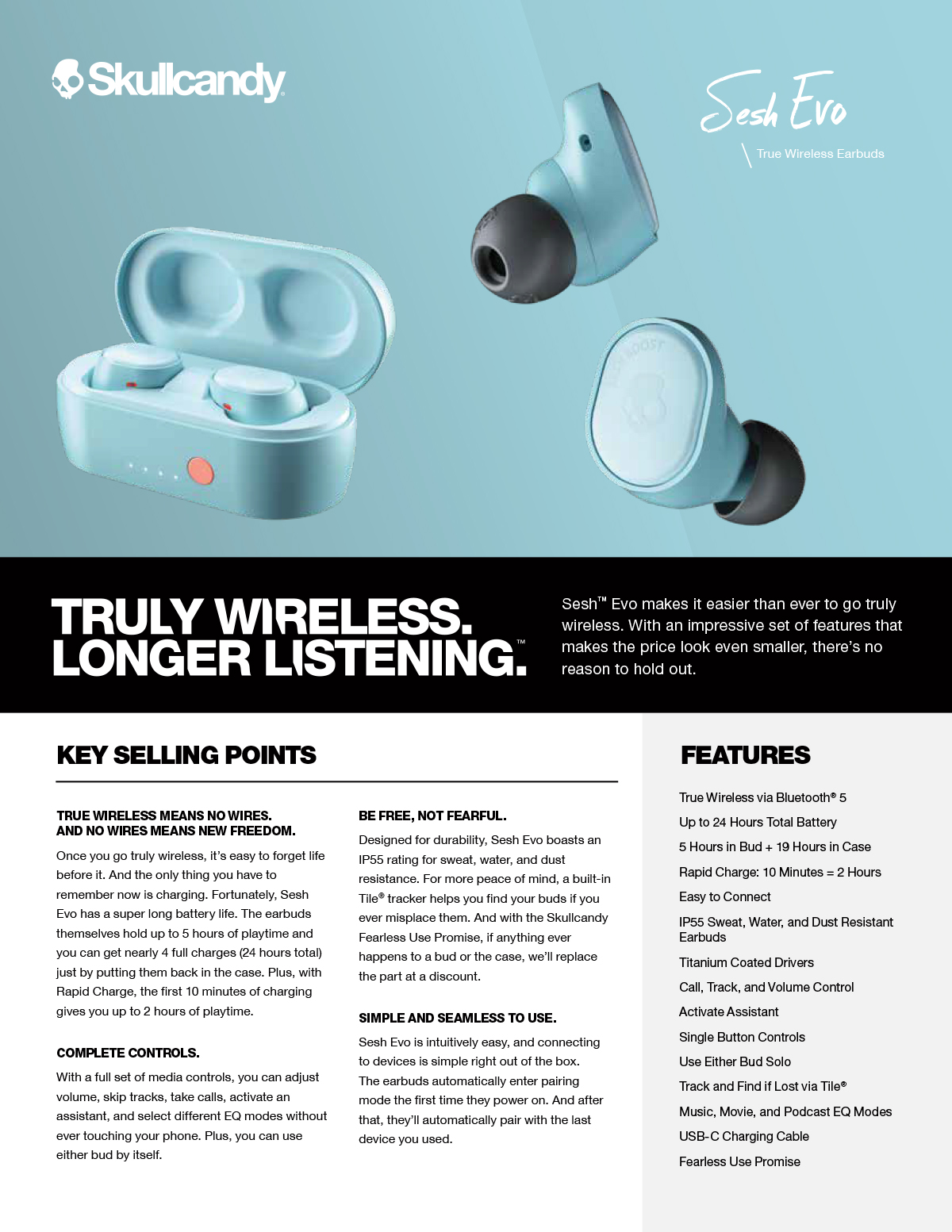 Skullcandy

Sesh Evo

True Wireless Earbuds

TRULY WIRELESS. LONGER LISTENING.™

Sesh™ Evo makes it easier than ever to go truly wireless. With an impressive set of features that makes the price look even smaller, there's no reason to hold out.

KEY SELLING POINTS

TRUE WIRELESS MEANS NO WIRES. AND NO WIRES MEANS NEW FREEDOM.

Once you go truly wireless, it's easy to forget life before it. And the only thing you have to remember now is charging. Fortunately, Sesh Evo has a super long battery life. The earbuds themselves hold up to 5 hours of playtime and you can get nearly 4 full charges (24 hours total) just by putting them back in the case. Plus, with Rapid Charge, the first 10 minutes of charging gives you up to 2 hours of playtime.

COMPLETE CONTROLS.

With a full set of media controls, you can adjust volume, skip tracks, take calls, activate an assistant, and select different EQ modes without ever touching your phone. Plus, you can use either bud by itself.

BE FREE, NOT FEARFUL.

Designed for durability, Sesh Evo boasts an IP55 rating for sweat, water, and dust resistance. For more peace of mind, a built-in Tile® tracker helps you find your buds if you ever misplace them. And with the Skullcandy Fearless Use Promise, if anything ever happens to a bud or the case, we'll replace the part at a discount.

SIMPLE AND SEAMLESS TO USE.

Sesh Evo is intuitively easy, and connecting to devices is simple right out of the box. The earbuds automatically enter pairing mode the first time they power on. And after that, they'll automatically pair with the last device you used.

FEATURES

True Wireless via Bluetooth® 5

Up to 24 Hours Total Battery

5 Hours in Bud + 19 Hours in Case

Rapid Charge: 10 Minutes = 2 Hours

Easy to Connect

IP55 Sweat, Water, and Dust Resistant Earbuds

Titanium Coated Drivers

Call, Track, and Volume Control

Activate Assistant

Single Button Controls

Use Either Bud Solo

Track and Find if Lost via Tile®

Music, Movie, and Podcast EQ Modes

USB-C Charging Cable

Fearless Use Promise